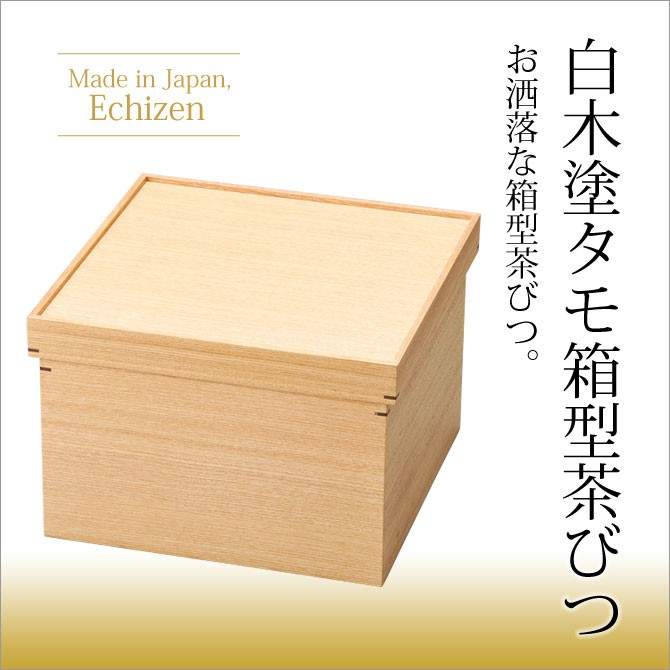 Made in Japan, Echizen

白木塗タモ箱型茶びつ

お洒落な箱型茶びつ。